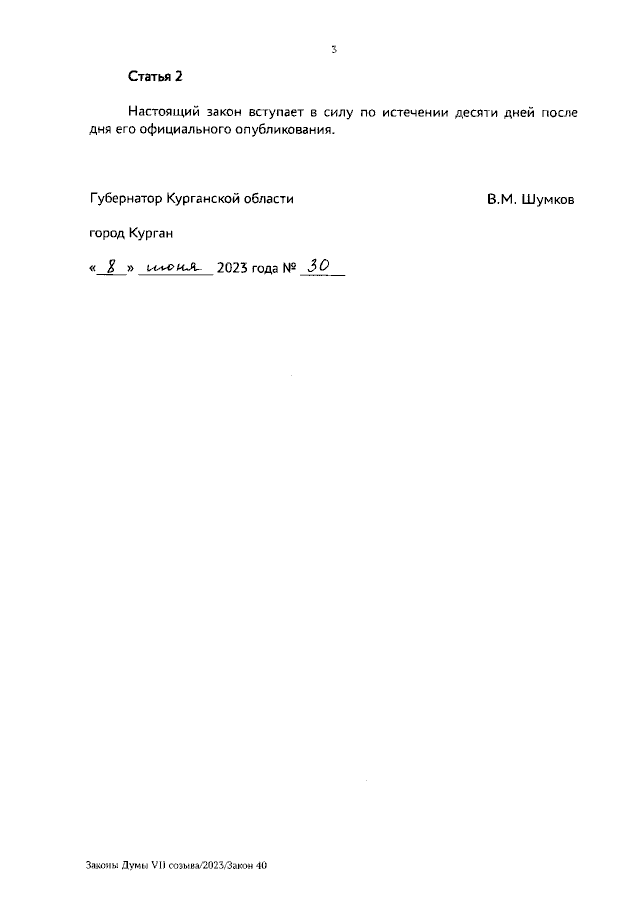 3

Статья 2

Настоящий закон вступает в силу по истечении десяти дней после дня его официального опубликования.

Губернатор Курганской области

В.М. Шумков

город Курган

« 8 » июня 2023 года № 30

Законы Думы VII созыва/2023/Закон 40